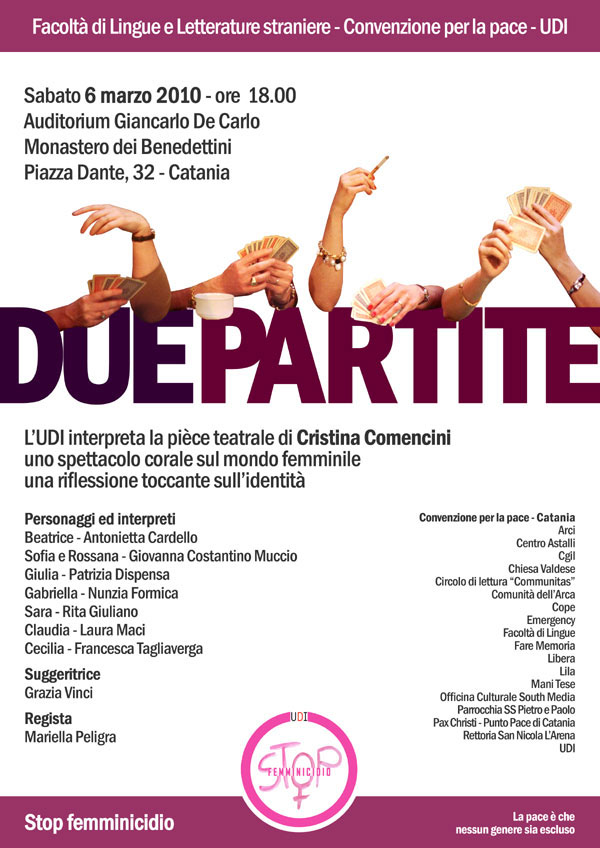 Facoltà di Lingue e Letterature straniere - Convenzione per la pace - UDI

Sabato 6 marzo 2010 - ore 18.00
Auditorium Giancarlo De Carlo
Monastero dei Benedettini
Piazza Dante, 32 - Catania

DUEPARTITE

L'UDI interpreta la pièce teatrale di Cristina Comencini
uno spettacolo corale sul mondo femminile
una riflessione toccante sull'identità

Personaggi ed interpreti
Beatrice - Antonietta Cardello
Sofia e Rossana - Giovanna Costantino Muccio
Giulia - Patrizia Dispensa
Gabriella - Nunzia Formica
Sara - Rita Giuliano
Claudia - Laura Maci
Cecilia - Francesca Tagliaverga

Suggeritrice
Grazia Vinci

Regista
Mariella Peligra

Convenzione per la pace - Catania
Arci
Centro Astalli
Cgil
Chiesa Valdese
Circolo di lettura "Communitas"
Comunità dell'Arca
Cope
Emergency
Facoltà di Lingue
Fare Memoria
Libera
Lila
Mani Tese
Officina Culturale South Media
Parrocchia SS Pietro e Paolo
Pax Christi - Punto Pace di Catania
Rettoria San Nicola L'Arena
UDI

UDI
STOP
FEMMINICIDIO

Stop femminicidio

La pace è che
nessun genere sia escluso